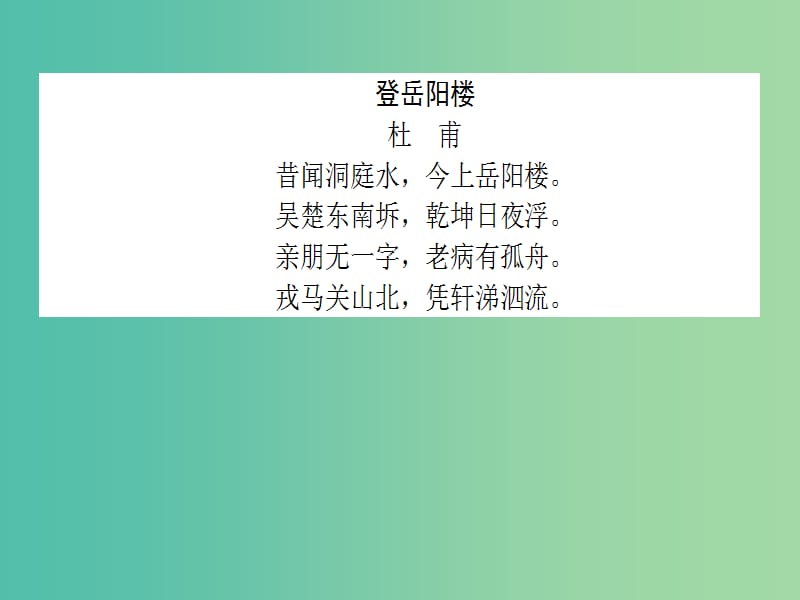 登岳阳楼
杜 甫
昔闻洞庭水，今上岳阳楼。
吴楚东南坼，乾坤日夜浮。
亲朋无一字，老病有孤舟。
戎马关山北，凭轩涕泗流。